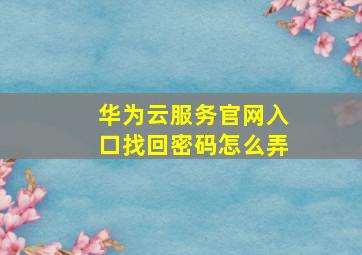 华为云服务官网入口找回密码怎么弄